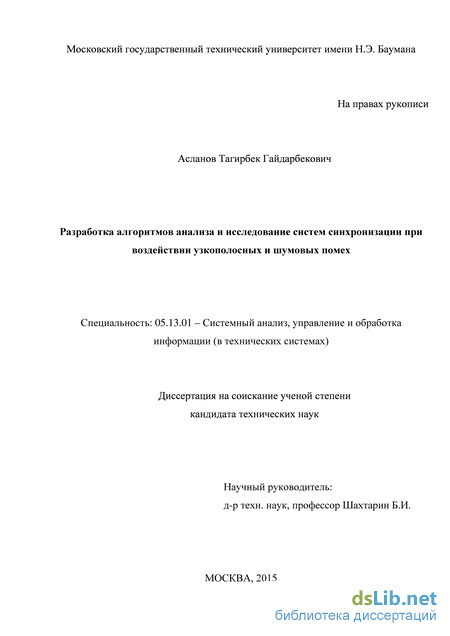 Московский государственный технический университет имени Н.Э. Баумана

На правах рукописи

Асланов Тагирбек Гайдарбекович

Разработка алгоритмов анализа и исследование систем синхронизации при воздействии узкополосных и шумовых помех

Специальность: 05.13.01 – Системный анализ, управление и обработка информации (в технических системах)

Диссертация на соискание ученой степени кандидата технических наук

Научный руководитель:
д-р техн. наук, профессор Шахтарин Б.И.

МОСКВА, 2015

dsLib.net
библиотека диссертаций